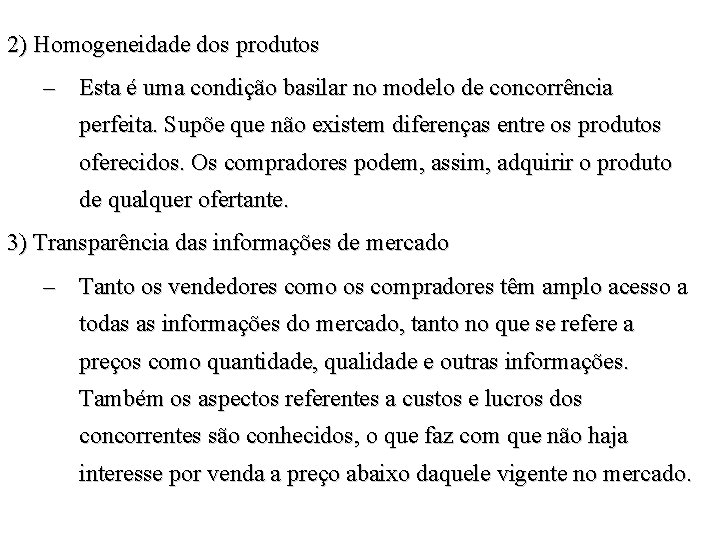 2) Homogeneidade dos produtos

– Esta é uma condição basilar no modelo de concorrência perfeita. Supõe que não existem diferenças entre os produtos oferecidos. Os compradores podem, assim, adquirir o produto de qualquer ofertante.

3) Transparência das informações de mercado

– Tanto os vendedores como os compradores têm amplo acesso a todas as informações do mercado, tanto no que se refere a preços como quantidade, qualidade e outras informações. Também os aspectos referentes a custos e lucros dos concorrentes são conhecidos, o que faz com que não haja interesse por venda a preço abaixo daquele vigente no mercado.